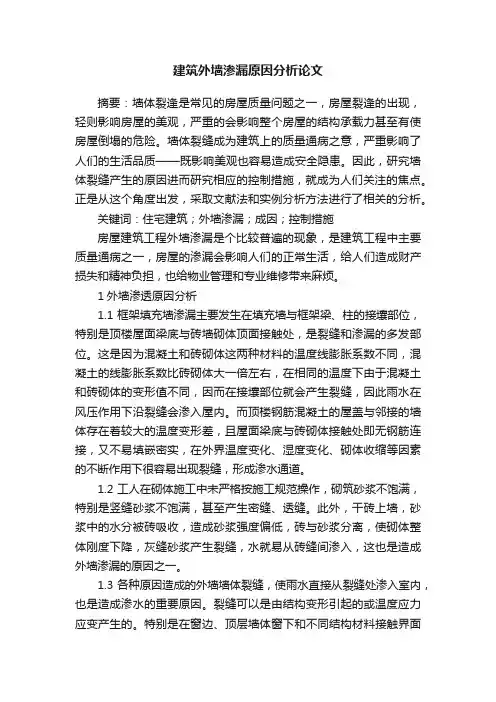 建筑外墙渗漏原因分析论文

摘要：墙体裂逢是常见的房屋质量问题之一，房屋裂逢的出现，轻则影响房屋的美观，严重的会影响整个房屋的结构承载力甚至有使房屋倒塌的危险。墙体裂缝成为建筑上的质量通病之意，严重影响了人们的生活品质——既影响美观也容易造成安全隐患。因此，研究墙体裂缝产生的原因进而研究相应的控制措施，就成为人们关注的焦点。正是从这个角度出发，采取文献法和实例分析方法进行了相关的分析。

关键词：住宅建筑；外墙渗漏；成因；控制措施

房屋建筑工程外墙渗漏是个比较普遍的现象，是建筑工程中主要质量通病之一，房屋的渗漏会影响人们的正常生活，给人们造成财产损失和精神负担，也给物业管理和专业维修带来麻烦。

1 外墙渗透原因分析

1.1 框架填充墙渗漏主要发生在填充墙与框架梁、柱的接壤部位，特别是顶楼屋面梁底与砖墙砌体顶面接触处，是裂缝和渗漏的多发部位。这是因为混凝土和砖砌体这两种材料的温度线膨胀系数不同，混凝土的线膨胀系数比砖砌体大一倍左右，在相同的温度下由于混凝土和砖砌体的变形值不同，因而在接壤部位就会产生裂缝，因此雨水在风压作用下沿裂缝会渗入屋内。而顶楼钢筋混凝土的屋盖与邻接的墙体存在着较大的温度变形差，且屋面梁底与砖砌体接触处即无钢筋连接，又不易填嵌密实，在外界温度变化、湿度变化、砌体收缩等因素的不断作用下很容易出现裂缝，形成渗水通道。

1.2 工人在砌体施工中未严格按施工规范操作，砌筑砂浆不饱满，特别是竖缝砂浆不饱满，甚至产生密缝、透缝。此外，干砖上墙，砂浆中的水分被砖吸收，造成砂浆强度偏低，砖与砂浆分离，使砌体整体刚度下降，灰缝砂浆产生裂缝，水就易从砖缝间渗入，这也是造成外墙渗漏的原因之一。

1.3 各种原因造成的外墙墙体裂缝，使雨水直接从裂缝处渗入室内，也是造成渗水的重要原因。裂缝可以是由结构变形引起的或温度应力应变产生的。特别是在窗边、顶层墙体窗下和不同结构材料接触界面